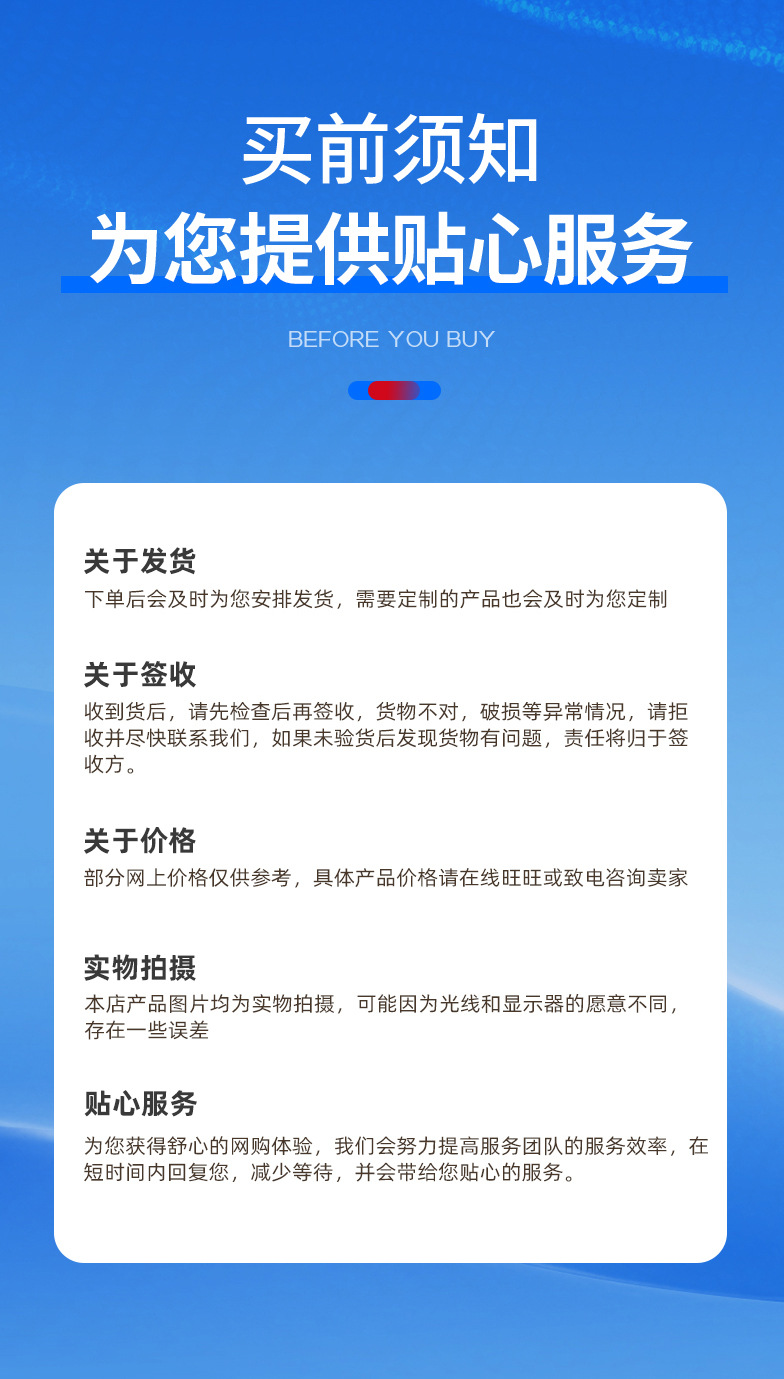 买前须知

为您提供贴心服务

BEFORE YOU BUY

关于发货

下单后会及时为您安排发货，需要定制的产品也会及时为您定制

关于签收

收到货后，请先检查后再签收，货物不对，破损等异常情况，请拒收并尽快联系我们，如果未验货后发现货物有问题，责任将归于签收方。

关于价格

部分网上价格仅供参考，具体产品价格请在线旺旺或致电咨询卖家

实物拍摄

本店产品图片均为实物拍摄，可能因为光线和显示器的愿意不同，存在一些误差

贴心服务

为您获得舒心的网购体验，我们会努力提高服务团队的服务效率，在短时间内回复您，减少等待，并会带给您贴心的服务。